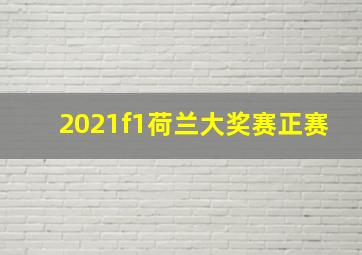 2021f1荷兰大奖赛正赛